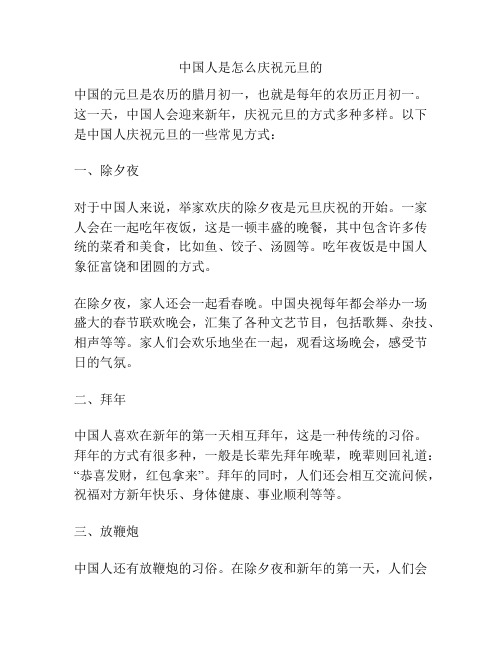 中国人是怎么庆祝元旦的

中国的元旦是农历的腊月初一，也就是每年的农历正月初一。这一天，中国人会迎来新年，庆祝元旦的方式多种多样。以下是中国人庆祝元旦的一些常见方式：

一、除夕夜

对于中国人来说，举家欢庆的除夕夜是元旦庆祝的开始。一家人会在一起吃年夜饭，这是一顿丰盛的晚餐，其中包含许多传统的菜肴和美食，比如鱼、饺子、汤圆等。吃年夜饭是中国人象征富饶和团圆的方式。

在除夕夜，家人还会一起看春晚。中国央视每年都会举办一场盛大的春节联欢晚会，汇集了各种文艺节目，包括歌舞、杂技、相声等等。家人们会欢乐地坐在一起，观看这场晚会，感受节日的气氛。

二、拜年

中国人喜欢在新年的第一天相互拜年，这是一种传统的习俗。拜年的方式有很多种，一般是长辈先拜年晚辈，晚辈则回礼道：“恭喜发财，红包拿来”。拜年的同时，人们还会相互交流问候，祝福对方新年快乐、身体健康、事业顺利等等。

三、放鞭炮

中国人还有放鞭炮的习俗。在除夕夜和新年的第一天，人们会